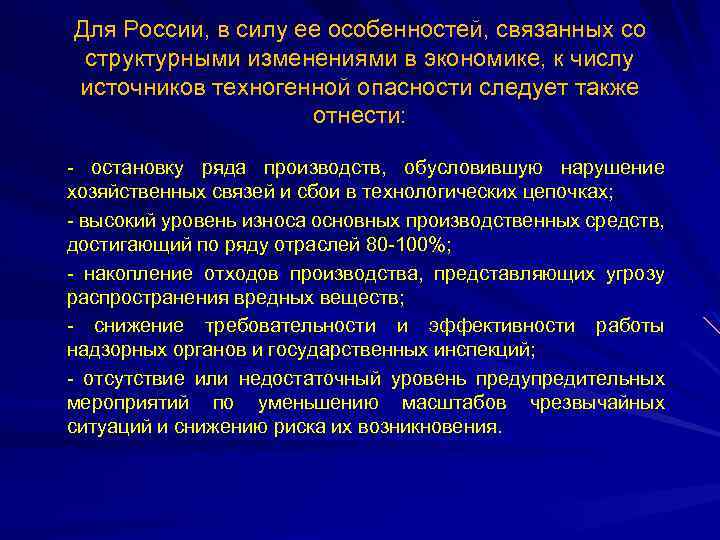 Для России, в силу ее особенностей, связанных со структурными изменениями в экономике, к числу источников техногенной опасности следует также отнести:

- остановку ряда производств, обусловившую нарушение хозяйственных связей и сбои в технологических цепочках;

- высокий уровень износа основных производственных средств, достигающий по ряду отраслей 80-100%;

- накопление отходов производства, представляющих угрозу распространения вредных веществ;

- снижение требовательности и эффективности работы надзорных органов и государственных инспекций;

- отсутствие или недостаточный уровень предупредительных мероприятий по уменьшению масштабов чрезвычайных ситуаций и снижению риска их возникновения.